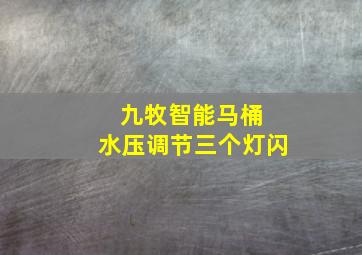 九牧智能马桶
水压调节三个灯闪